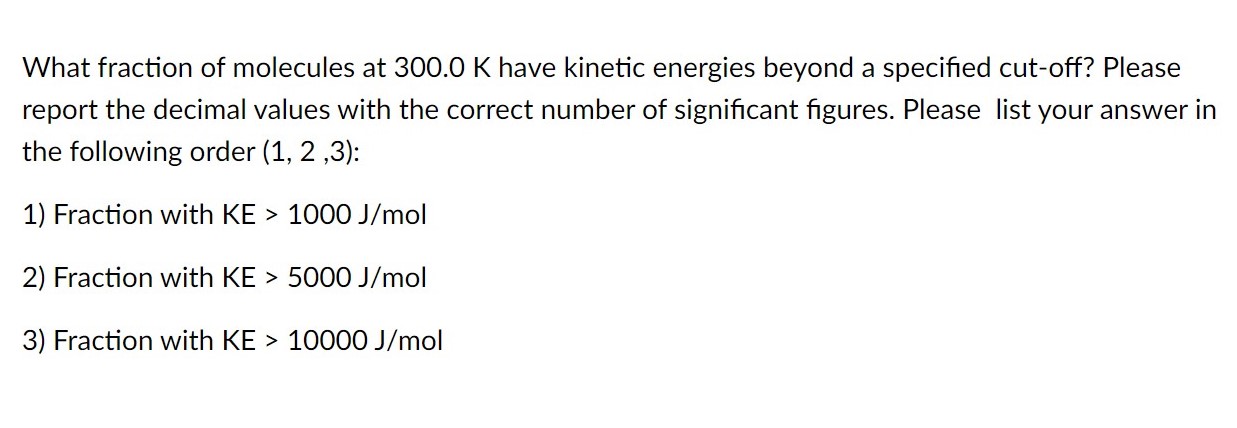 What fraction of molecules at 300.0 K have kinetic energies beyond a specified cut-off? Please report the decimal values with the correct number of significant figures. Please list your answer in the following order (1, 2 ,3):

1) Fraction with KE > 1000 J/mol

2) Fraction with KE > 5000 J/mol

3) Fraction with KE > 10000 J/mol